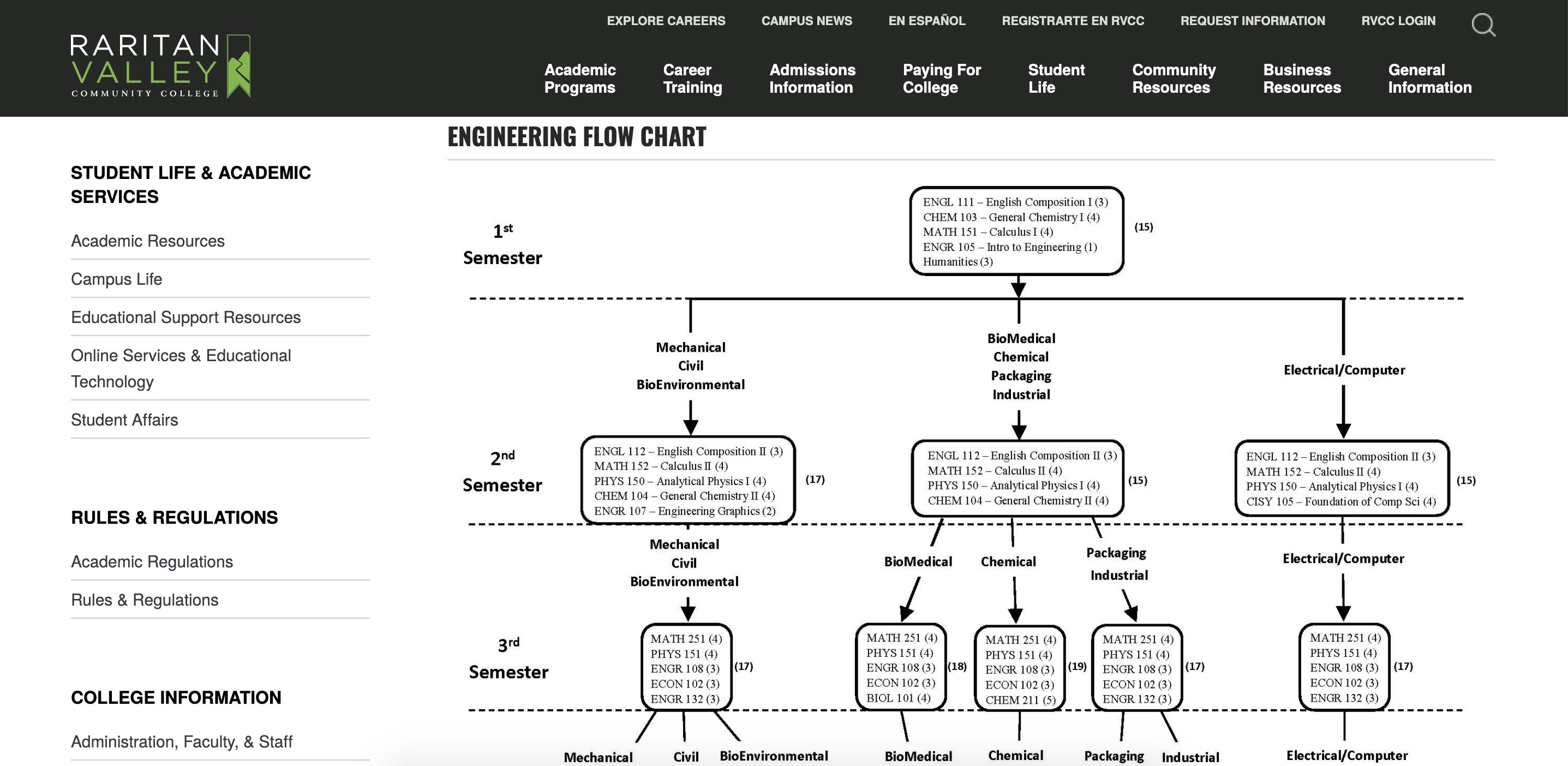 RARITAN VALLEY COMMUNITY COLLEGE

EXPLORE CAREERS CAMPUS NEWS EN ESPAÑOL REGISTRARTE EN RVCC REQUEST INFORMATION RVCC LOGIN

Academic Programs Career Training Admissions Information Paying For College Student Life Community Resources Business Resources General Information

STUDENT LIFE & ACADEMIC SERVICES

Academic Resources

Campus Life

Educational Support Resources

Online Services & Educational Technology

Student Affairs

RULES & REGULATIONS

Academic Regulations

Rules & Regulations

COLLEGE INFORMATION

Administration, Faculty, & Staff

ENGINEERING FLOW CHART

$1^{st}$ Semester

ENGL 111 – English Composition I (3)
CHEM 103 – General Chemistry I (4)
MATH 151 – Calculus I (4)
ENGR 105 – Intro to Engineering (1)
Humanities (3)
(15)

Mechanical
Civil
BioEnvironmental

BioMedical
Chemical
Packaging
Industrial

Electrical/Computer

$2^{nd}$ Semester

ENGL 112 – English Composition II (3)
MATH 152 – Calculus II (4)
PHYS 150 – Analytical Physics I (4)
CHEM 104 – General Chemistry II (4)
ENGR 107 – Engineering Graphics (2)
(17)

ENGL 112 – English Composition II (3)
MATH 152 – Calculus II (4)
PHYS 150 – Analytical Physics I (4)
CHEM 104 – General Chemistry II (4)
(15)

ENGL 112 – English Composition II (3)
MATH 152 – Calculus II (4)
PHYS 150 – Analytical Physics I (4)
CISY 105 – Foundation of Comp Sci (4)
(15)

Mechanical
Civil
BioEnvironmental

BioMedical

Chemical

Packaging
Industrial

Electrical/Computer

$3^{rd}$ Semester

MATH 251 (4)
PHYS 151 (4)
ENGR 108 (3)
ECON 102 (3)
ENGR 132 (3)
(17)

MATH 251 (4)
PHYS 151 (4)
ENGR 108 (3)
ECON 102 (3)
BIOL 101 (4)
(18)

MATH 251 (4)
PHYS 151 (4)
ENGR 108 (3)
ECON 102 (3)
CHEM 211 (5)
(19)

MATH 251 (4)
PHYS 151 (4)
ENGR 108 (3)
ECON 102 (3)
ENGR 132 (3)
(17)

MATH 251 (4)
PHYS 151 (4)
ENGR 108 (3)
ECON 102 (3)
ENGR 132 (3)
(17)

Mechanical Civil BioEnvironmental BioMedical Chemical Packaging Industrial Electrical/Computer